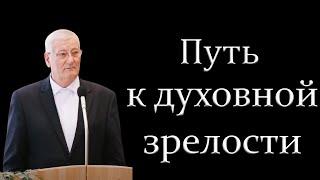 Путь
к духовной
зрелости